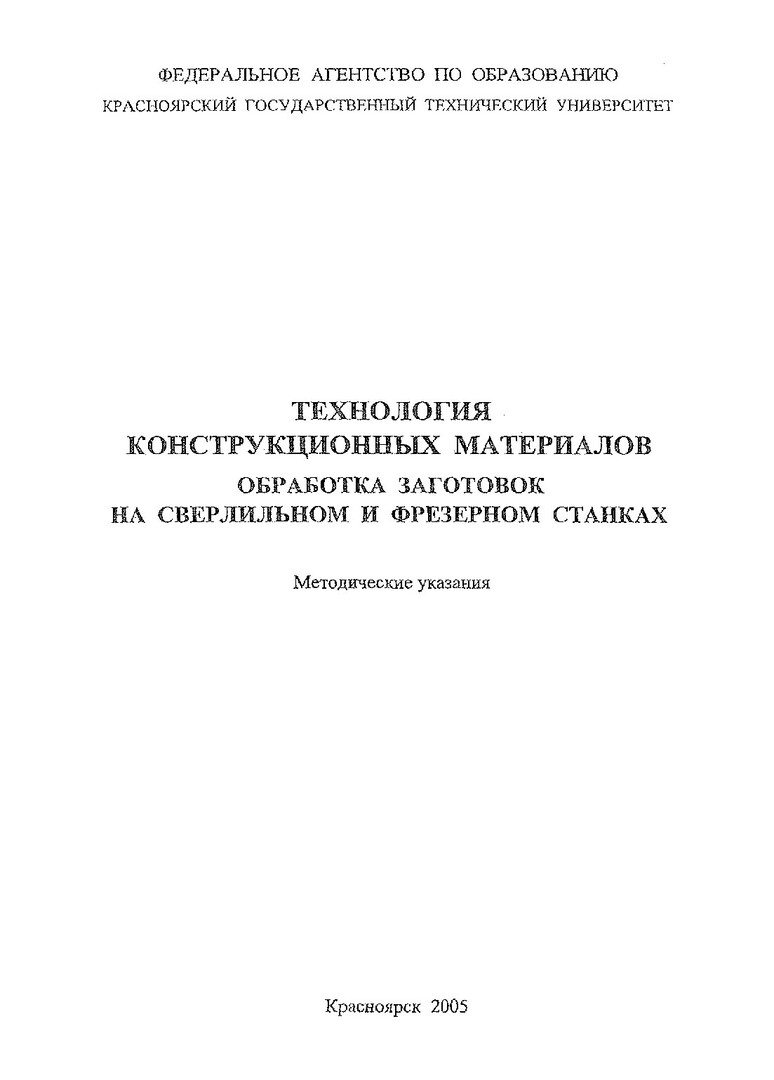 ФЕДЕРАЛЬНОЕ АГЕНТСТВО ПО ОБРАЗОВАНИЮ
КРАСНОЯРСКИЙ ГОСУДАРСТВЕННЫЙ ТЕХНИЧЕСКИЙ УНИВЕРСИТЕТ

ТЕХНОЛОГИЯ
КОНСТРУКЦИОННЫХ МАТЕРИАЛОВ
ОБРАБОТКА ЗАГОТОВОК
НА СВЕРЛИЛЬНОМ И ФРЕЗЕРНОМ СТАНКАХ

Методические указания

Красноярск 2005